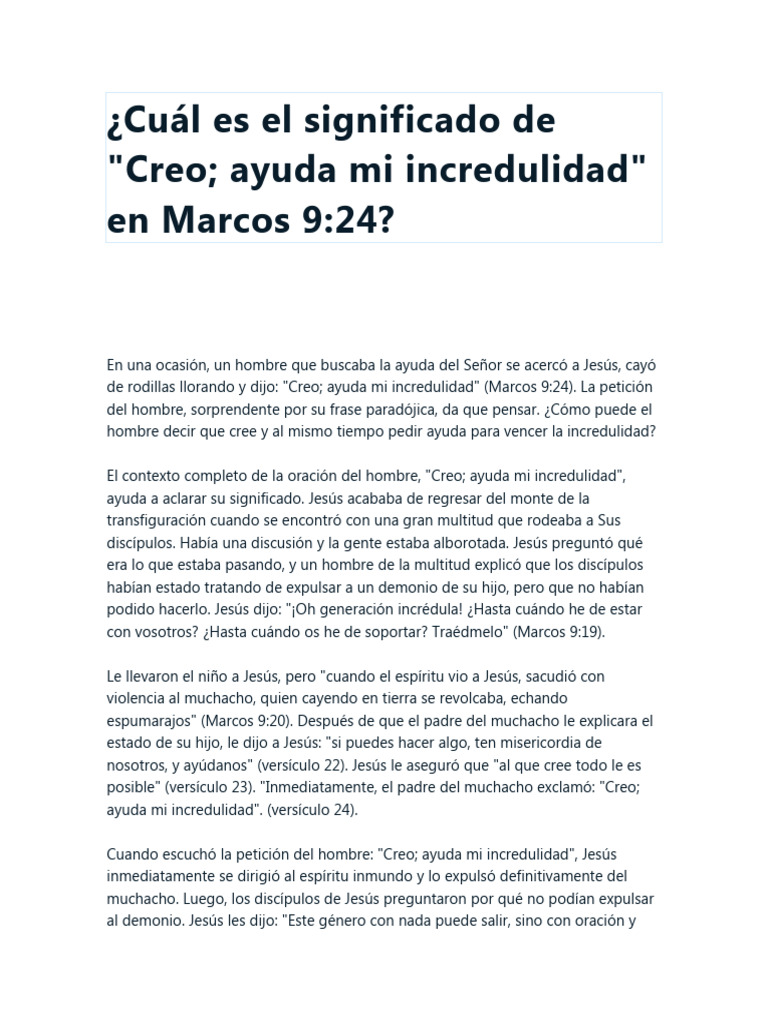 ¿Cuál es el significado de "Creo; ayuda mi incredulidad" en Marcos 9:24?

En una ocasión, un hombre que buscaba la ayuda del Señor se acercó a Jesús, cayó de rodillas llorando y dijo: "Creo; ayuda mi incredulidad" (Marcos 9:24). La petición del hombre, sorprendente por su frase paradójica, da que pensar. ¿Cómo puede el hombre decir que cree y al mismo tiempo pedir ayuda para vencer la incredulidad?

El contexto completo de la oración del hombre, "Creo; ayuda mi incredulidad", ayuda a aclarar su significado. Jesús acababa de regresar del monte de la transfiguración cuando se encontró con una gran multitud que rodeaba a Sus discípulos. Había una discusión y la gente estaba alborotada. Jesús preguntó qué era lo que estaba pasando, y un hombre de la multitud explicó que los discípulos habían estado tratando de expulsar a un demonio de su hijo, pero que no habían podido hacerlo. Jesús dijo: "¡Oh generación incrédula! ¿Hasta cuándo he de estar con vosotros? ¿Hasta cuándo os he de soportar? Traédmelo" (Marcos 9:19).

Le llevaron el niño a Jesús, pero "cuando el espíritu vio a Jesús, sacudió con violencia al muchacho, quien cayendo en tierra se revolcaba, echando espumarajos" (Marcos 9:20). Después de que el padre del muchacho le explicara el estado de su hijo, le dijo a Jesús: "si puedes hacer algo, ten misericordia de nosotros, y ayúdanos" (versículo 22). Jesús le aseguró que "al que cree todo le es posible" (versículo 23). "Inmediatamente, el padre del muchacho exclamó: "Creo; ayuda mi incredulidad". (versículo 24).

Cuando escuchó la petición del hombre: "Creo; ayuda mi incredulidad", Jesús inmediatamente se dirigió al espíritu inmundo y lo expulsó definitivamente del muchacho. Luego, los discípulos de Jesús preguntaron por qué no podían expulsar al demonio. Jesús les dijo: "Este género con nada puede salir, sino con oración y